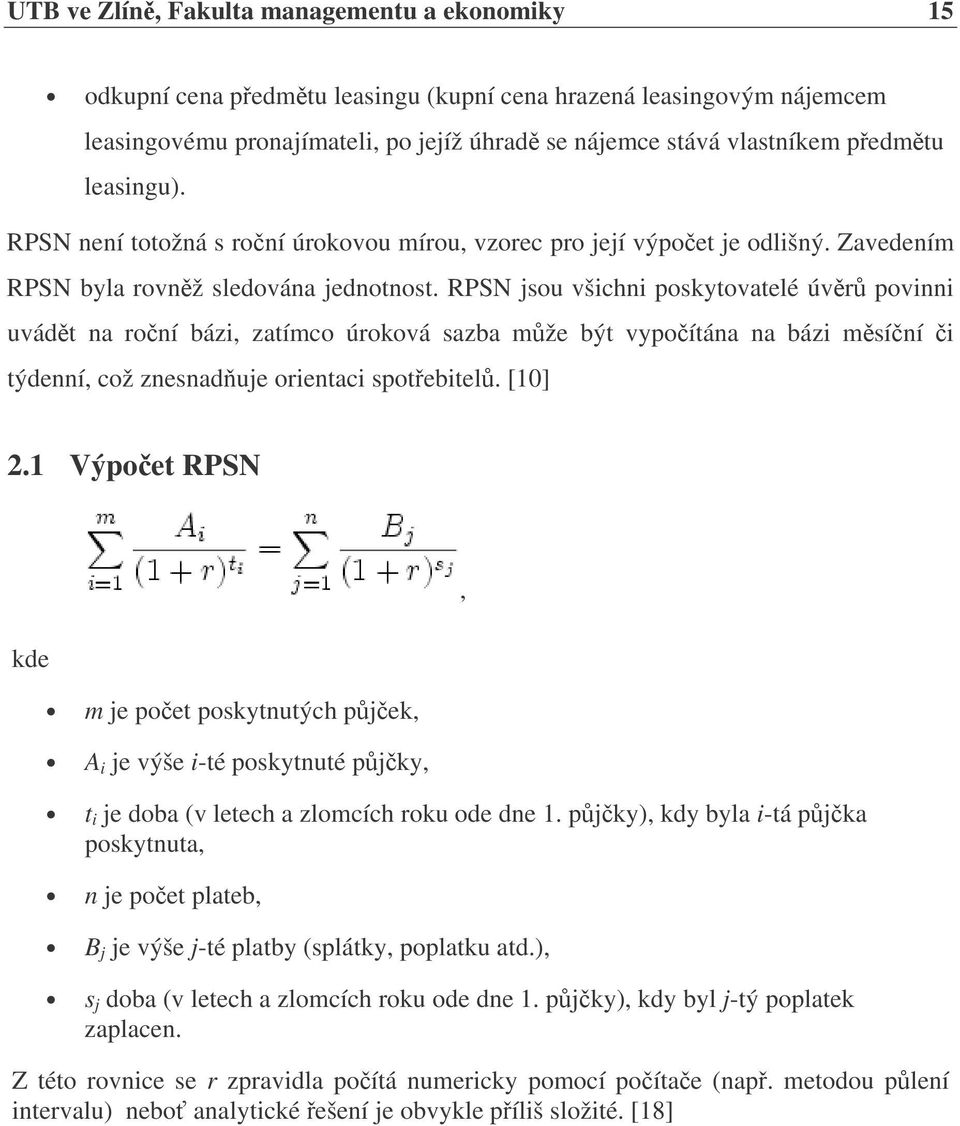 UTB ve Zlíně, Fakulta managementu a ekonomiky 15

• odkupní cena předmětu leasingu (kupní cena hrazená leasingovým nájemcem leasingovému pronajímateli, po jejíž úhradě se nájemce stává vlastníkem předmětu leasingu).

RPSN není totožná s roční úrokovou mírou, vzorec pro její výpočet je odlišný. Zavedením RPSN byla rovněž sledována jednotnost. RPSN jsou všichni poskytovatelé úvěrů povinni uvádět na roční bázi, zatímco úroková sazba může být vypočítána na bázi měsíční či týdenní, což znesnadňuje orientaci spotřebitelů. [10]

2.1 Výpočet RPSN

$\sum_{i=1}^{m} \frac{A_i}{(1+r)^{t_i}} = \sum_{j=1}^{n} \frac{B_j}{(1+r)^{s_j}}$,

kde

• $m$ je počet poskytnutých půjček,

• $A_i$ je výše $i$-té poskytnuté půjčky,

• $t_i$ je doba (v letech a zlomcích roku ode dne 1. půjčky), kdy byla $i$-tá půjčka poskytnuta,

• $n$ je počet plateb,

• $B_j$ je výše $j$-té platby (splátky, poplatku atd.),

• $s_j$ doba (v letech a zlomcích roku ode dne 1. půjčky), kdy byl $j$-tý poplatek zaplacen.

Z této rovnice se $r$ zpravidla počítá numericky pomocí počítače (např. metodou půlení intervalu) neboť analytické řešení je obvykle příliš složité. [18]